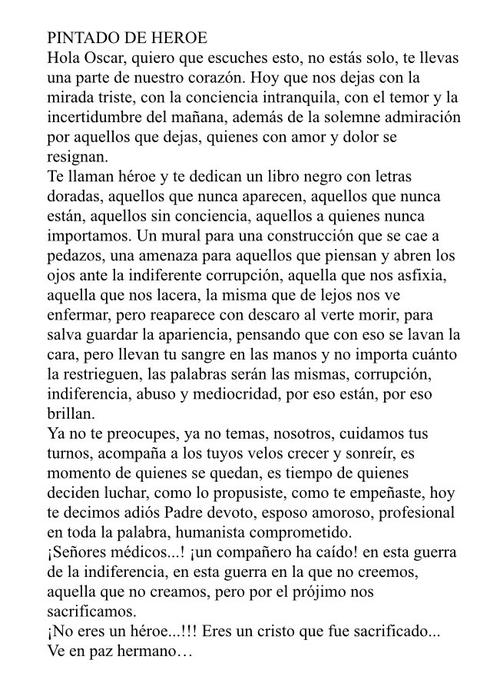 PINTADO DE HEROE
Hola Oscar, quiero que escuches esto, no estás solo, te llevas una parte de nuestro corazón. Hoy que nos dejas con la mirada triste, con la conciencia intranquila, con el temor y la incertidumbre del mañana, además de la solemne admiración por aquellos que dejas, quienes con amor y dolor se resignan.
Te llaman héroe y te dedican un libro negro con letras doradas, aquellos que nunca aparecen, aquellos que nunca están, aquellos sin conciencia, aquellos a quienes nunca importamos. Un mural para una construcción que se cae a pedazos, una amenaza para aquellos que piensan y abren los ojos ante la indiferente corrupción, aquella que nos asfixia, aquella que nos lacera, la misma que de lejos nos ve enfermar, pero reaparece con descaro al verte morir, para salva guardar la apariencia, pensando que con eso se lavan la cara, pero llevan tu sangre en las manos y no importa cuánto la restrieguen, las palabras serán las mismas, corrupción, indiferencia, abuso y mediocridad, por eso están, por eso brillan.
Ya no te preocupes, ya no temas, nosotros, cuidamos tus turnos, acompaña a los tuyos velos crecer y sonreír, es momento de quienes se quedan, es tiempo de quienes deciden luchar, como lo propusiste, como te empeñaste, hoy te decimos adiós Padre devoto, esposo amoroso, profesional en toda la palabra, humanista comprometido.
¡Señores médicos...! ¡un compañero ha caído! en esta guerra de la indiferencia, en esta guerra en la que no creemos, aquella que no creamos, pero por el prójimo nos sacrificamos.
¡No eres un héroe...!!! Eres un cristo que fue sacrificado... Ve en paz hermano…